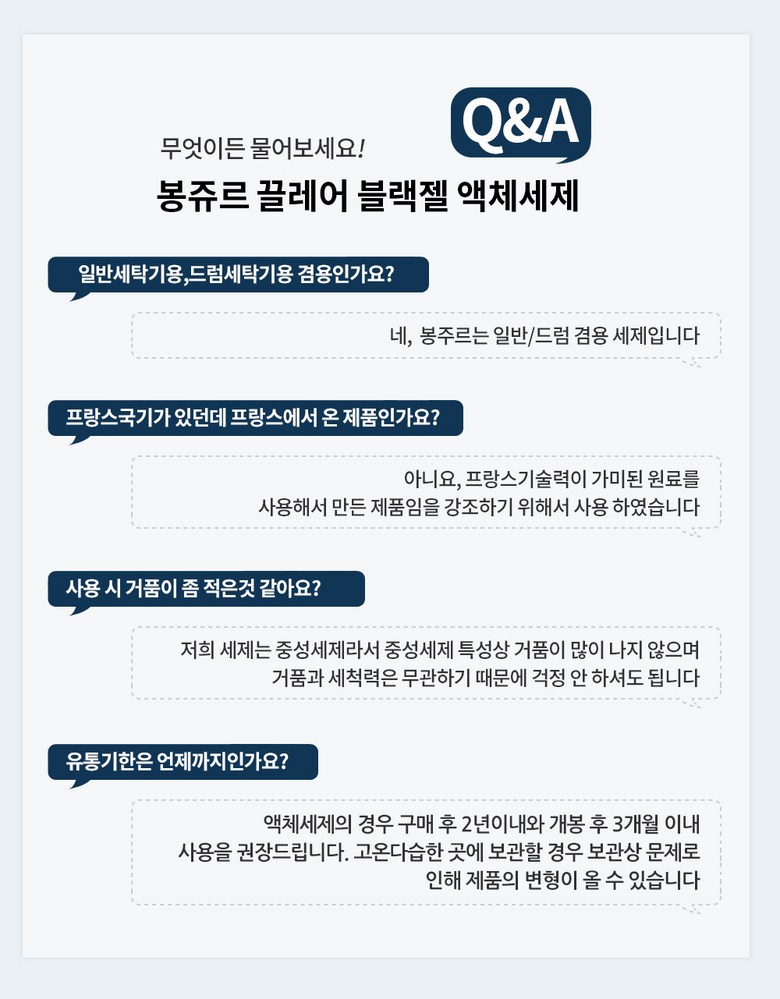 무엇이든 물어보세요!

Q&A

봉쥬르 끌레어 블랙젤 액체세제

일반세탁기용,드럼세탁기용 겸용인가요?

네, 봉주르는 일반/드럼 겸용 세제입니다

프랑스국기가 있던데 프랑스에서 온 제품인가요?

아니요, 프랑스기술력이 가미된 원료를
사용해서 만든 제품임을 강조하기 위해서 사용 하였습니다

사용 시 거품이 좀 적은것 같아요?

저희 세제는 중성세제라서 중성세제 특성상 거품이 많이 나지 않으며
거품과 세척력은 무관하기 때문에 걱정 안 하셔도 됩니다

유통기한은 언제까지인가요?

액체세제의 경우 구매 후 2년이내와 개봉 후 3개월 이내
사용을 권장드립니다. 고온다습한 곳에 보관할 경우 보관상 문제로
인해 제품의 변형이 올 수 있습니다